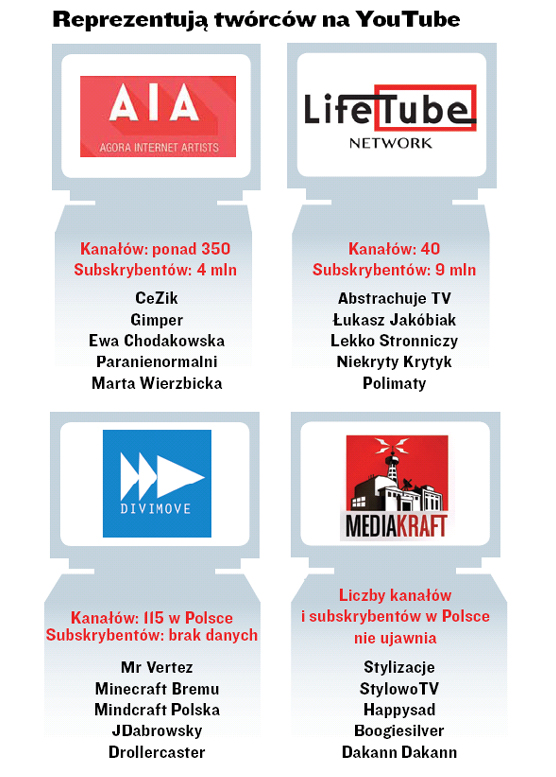 Reprezentują twórców na YouTube

AIA
AGORA INTERNET ARTISTS

Kanałów: ponad 350
Subskrybentów: 4 mln

CeZik
Gimper
Ewa Chodakowska
Paranienormalni
Marta Wierzbicka

LifeTube
NETWORK

Kanałów: 40
Subskrybentów: 9 mln

Abstrachuje TV
Łukasz Jakóbiak
Lekko Stronniczy
Niekryty Krytyk
Polimaty

DIVIMOVE

Kanałów: 115 w Polsce
Subskrybentów: brak danych

Mr Vertez
Minecraft Bremu
Mindcraft Polska
JDabrowsky
Drollercaster

MEDIAKRAFT

Liczby kanałów i subskrybentów w Polsce nie ujawnia

Stylizacje
StylowoTV
Happysad
Boogiesilver
Dakann Dakann